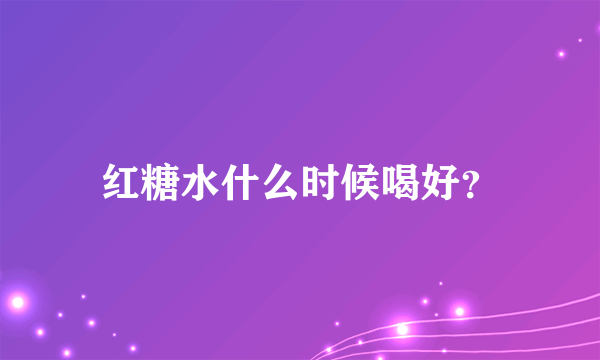 红糖水什么时候喝好?